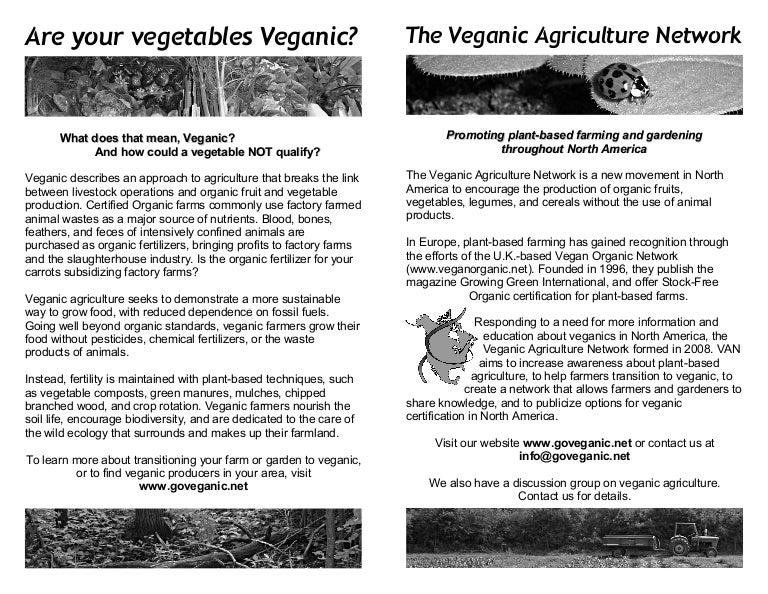 Are your vegetables Veganic?

What does that mean, Veganic?
And how could a vegetable NOT qualify?

Veganic describes an approach to agriculture that breaks the link between livestock operations and organic fruit and vegetable production. Certified Organic farms commonly use factory farmed animal wastes as a major source of nutrients. Blood, bones, feathers, and feces of intensively confined animals are purchased as organic fertilizers, bringing profits to factory farms and the slaughterhouse industry. Is the organic fertilizer for your carrots subsidizing factory farms?

Veganic agriculture seeks to demonstrate a more sustainable way to grow food, with reduced dependence on fossil fuels. Going well beyond organic standards, veganic farmers grow their food without pesticides, chemical fertilizers, or the waste products of animals.

Instead, fertility is maintained with plant-based techniques, such as vegetable composts, green manures, mulches, chipped branched wood, and crop rotation. Veganic farmers nourish the soil life, encourage biodiversity, and are dedicated to the care of the wild ecology that surrounds and makes up their farmland.

To learn more about transitioning your farm or garden to veganic, or to find veganic producers in your area, visit
www.goveganic.net

The Veganic Agriculture Network

Promoting plant-based farming and gardening throughout North America

The Veganic Agriculture Network is a new movement in North America to encourage the production of organic fruits, vegetables, legumes, and cereals without the use of animal products.

In Europe, plant-based farming has gained recognition through the efforts of the U.K.-based Vegan Organic Network (www.veganorganic.net). Founded in 1996, they publish the magazine Growing Green International, and offer Stock-Free Organic certification for plant-based farms.

Responding to a need for more information and education about veganics in North America, the Veganic Agriculture Network formed in 2008. VAN aims to increase awareness about plant-based agriculture, to help farmers transition to veganic, to create a network that allows farmers and gardeners to share knowledge, and to publicize options for veganic certification in North America.

Visit our website www.goveganic.net or contact us at info@goveganic.net

We also have a discussion group on veganic agriculture. Contact us for details.